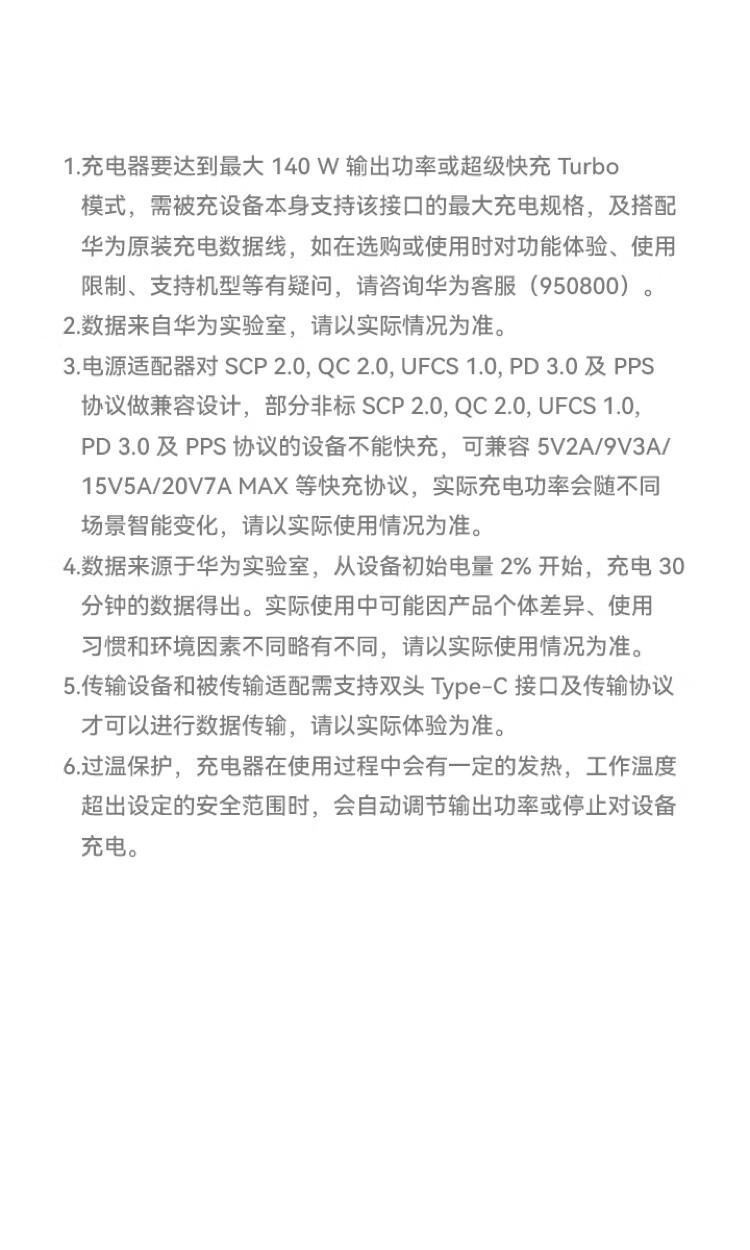 1.充电器要达到最大 140 W 输出功率或超级快充 Turbo 模式，需被充设备本身支持该接口的最大充电规格，及搭配华为原装充电数据线，如在选购或使用时对功能体验、使用限制、支持机型等有疑问，请咨询华为客服（950800）。

2.数据来自华为实验室，请以实际情况为准。

3.电源适配器对 SCP 2.0, QC 2.0, UFCS 1.0, PD 3.0 及 PPS 协议做兼容设计，部分非标 SCP 2.0, QC 2.0, UFCS 1.0, PD 3.0 及 PPS 协议的设备不能快充，可兼容 5V2A/9V3A/15V5A/20V7A MAX 等快充协议，实际充电功率会随不同场景智能变化，请以实际使用情况为准。

4.数据来源于华为实验室，从设备初始电量 2% 开始，充电 30 分钟的数据得出。实际使用中可能因产品个体差异、使用习惯和环境因素不同略有不同，请以实际使用情况为准。

5.传输设备和被传输适配需支持双头 Type-C 接口及传输协议才可以进行数据传输，请以实际体验为准。

6.过温保护，充电器在使用过程中会有一定的发热，工作温度超出设定的安全范围时，会自动调节输出功率或停止对设备充电。